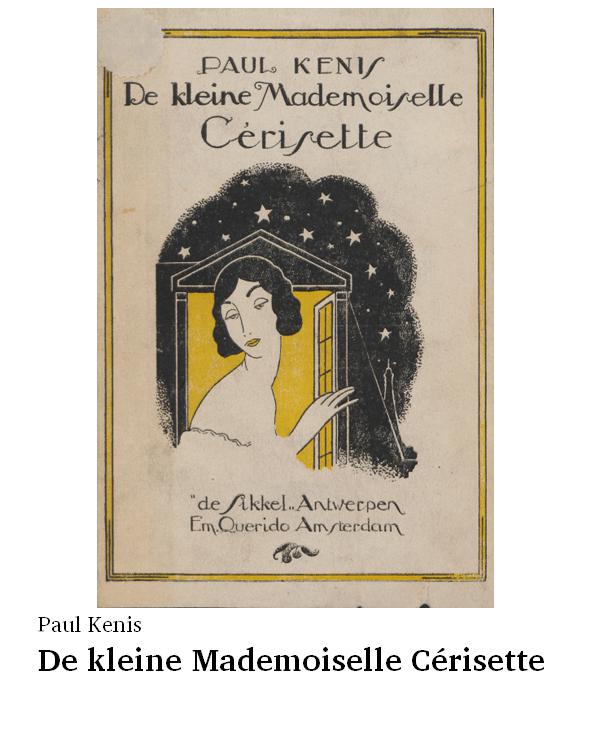 PAUL KENIS
De kleine Mademoiselle
Cérisette

"de Sikkel" Antwerpen
Em. Querido Amsterdam

Paul Kenis

De kleine Mademoiselle Cérisette